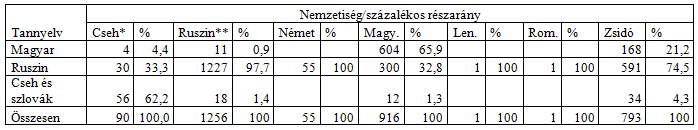 | | Nemzetiség/százalékos részarány | | | | | | | | | | | | | |
|---|---|---|---|---|---|---|---|---|---|---|---|---|---|---|
| Tannyelv | Cseh* | % | Ruszin** | % | Német | % | Magy. | % | Len. | % | Rom. | % | Zsidó | % |
| Magyar | 4 | 4,4 | 11 | 0,9 | | | 604 | 65,9 | | | | | 168 | 21,2 |
| Ruszin | 30 | 33,3 | 1227 | 97,7 | 55 | 100 | 300 | 32,8 | 1 | 100 | 1 | 100 | 591 | 74,5 |
| Cseh és szlovák | 56 | 62,2 | 18 | 1,4 | | | 12 | 1,3 | | | | | 34 | 4,3 |
| Összesen | 90 | 100,0 | 1256 | 100 | 55 | 100 | 916 | 100 | 1 | 100 | 1 | 100 | 793 | 100 |